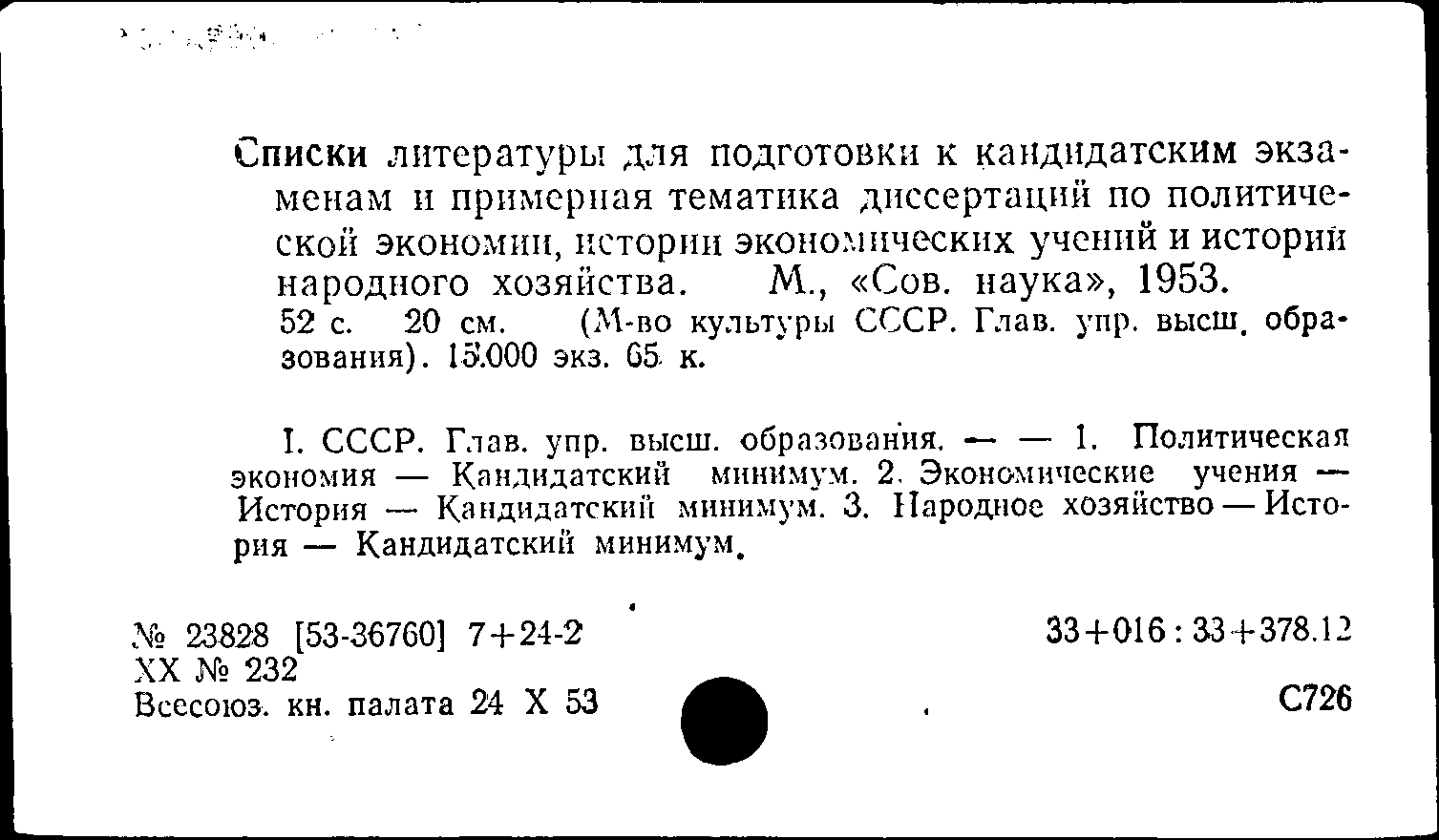 Списки литературы для подготовки к кандидатским экзаменам и примерная тематика диссертаций по политической экономии, истории экономических учений и истории народного хозяйства. М., «Сов. наука», 1953.
52 с. 20 см. (М-во культуры СССР. Глав. упр. высш. образования). 15.000 экз. 65 к.

I. СССР. Глав. упр. высш. образования. — — 1. Политическая экономия — Кандидатский минимум. 2. Экономические учения — История — Кандидатский минимум. 3. Народное хозяйство — История — Кандидатский минимум.

№ 23828 [53-36760] 7+24-2
XX № 232
Всесоюз. кн. палата 24 X 53

33+016 : 33+378.12

С726